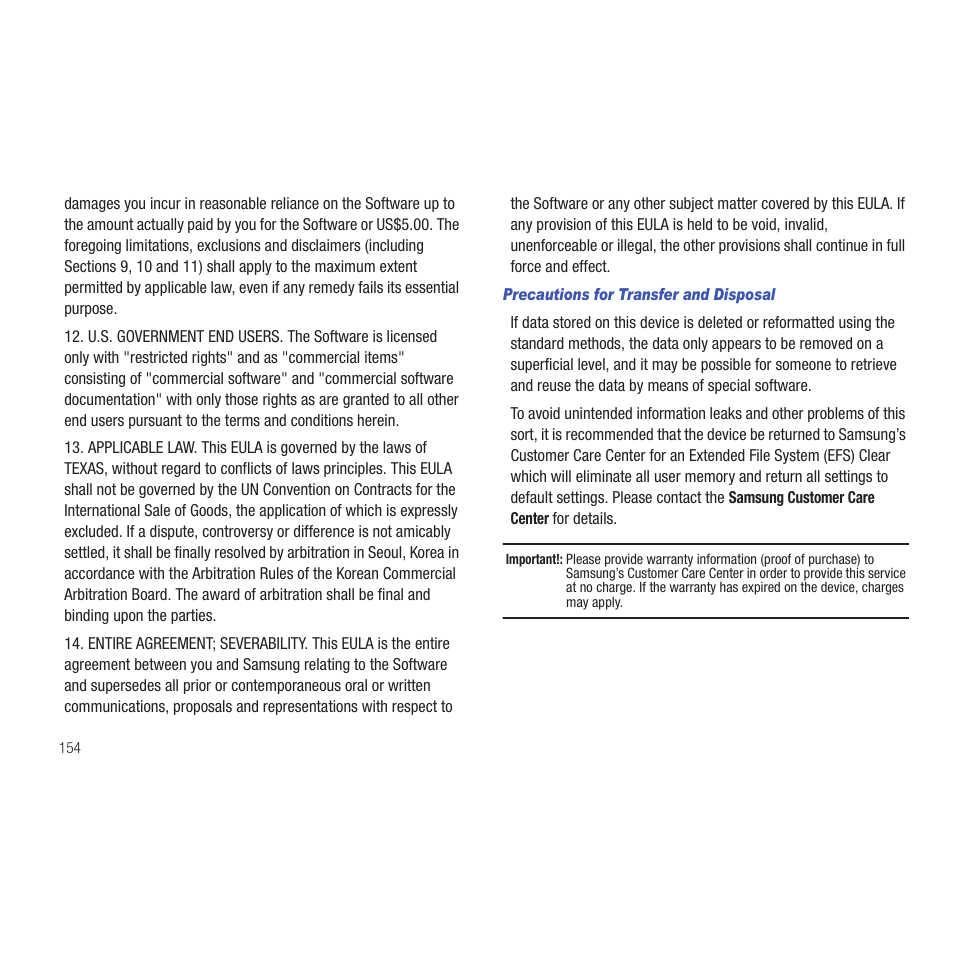 damages you incur in reasonable reliance on the Software up to the amount actually paid by you for the Software or US$5.00. The foregoing limitations, exclusions and disclaimers (including Sections 9, 10 and 11) shall apply to the maximum extent permitted by applicable law, even if any remedy fails its essential purpose.

12. U.S. GOVERNMENT END USERS. The Software is licensed only with "restricted rights" and as "commercial items" consisting of "commercial software" and "commercial software documentation" with only those rights as are granted to all other end users pursuant to the terms and conditions herein.

13. APPLICABLE LAW. This EULA is governed by the laws of TEXAS, without regard to conflicts of laws principles. This EULA shall not be governed by the UN Convention on Contracts for the International Sale of Goods, the application of which is expressly excluded. If a dispute, controversy or difference is not amicably settled, it shall be finally resolved by arbitration in Seoul, Korea in accordance with the Arbitration Rules of the Korean Commercial Arbitration Board. The award of arbitration shall be final and binding upon the parties.

14. ENTIRE AGREEMENT; SEVERABILITY. This EULA is the entire agreement between you and Samsung relating to the Software and supersedes all prior or contemporaneous oral or written communications, proposals and representations with respect to the Software or any other subject matter covered by this EULA. If any provision of this EULA is held to be void, invalid, unenforceable or illegal, the other provisions shall continue in full force and effect.

Precautions for Transfer and Disposal

If data stored on this device is deleted or reformatted using the standard methods, the data only appears to be removed on a superficial level, and it may be possible for someone to retrieve and reuse the data by means of special software.

To avoid unintended information leaks and other problems of this sort, it is recommended that the device be returned to Samsung's Customer Care Center for an Extended File System (EFS) Clear which will eliminate all user memory and return all settings to default settings. Please contact the Samsung Customer Care Center for details.

Important!: Please provide warranty information (proof of purchase) to Samsung's Customer Care Center in order to provide this service at no charge. If the warranty has expired on the device, charges may apply.

154